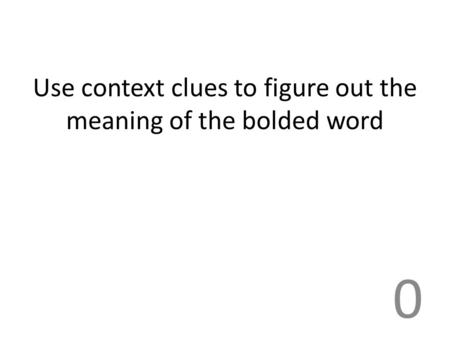 Use context clues to figure out the meaning of the bolded word

0